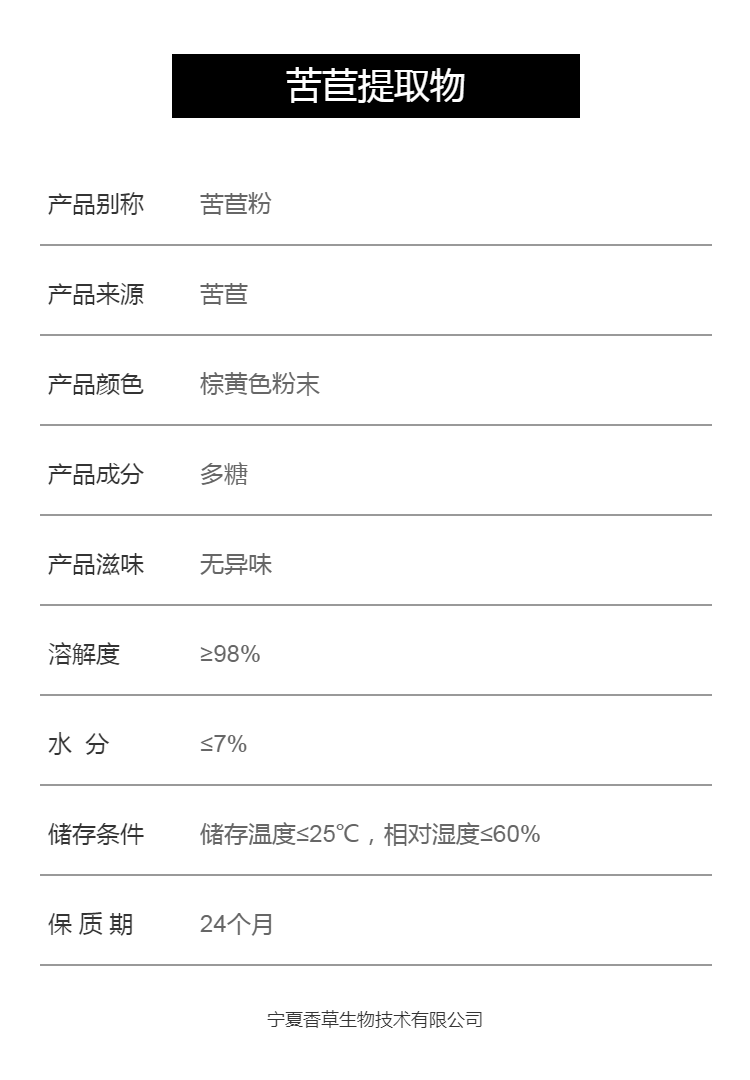 苦苣提取物

产品别称 苦苣粉

产品来源 苦苣

产品颜色 棕黄色粉末

产品成分 多糖

产品滋味 无异味

溶解度 ≥98%

水 分 ≤7%

储存条件 储存温度≤25℃，相对湿度≤60%

保 质 期 24个月

宁夏香草生物技术有限公司